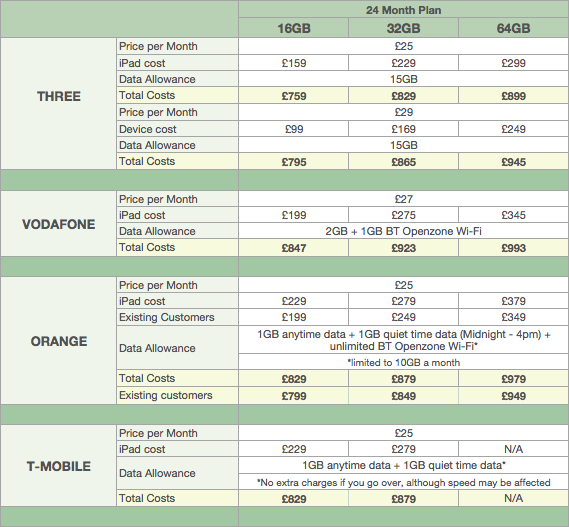 | | | 24 Month Plan | | |
|---|---|---|---|---|
| | | 16GB | 32GB | 64GB |
| THREE | Price per Month | £25 | | |
| | iPad cost | £159 | £229 | £299 |
| | Data Allowance | 15GB | | |
| | Total Costs | £759 | £829 | £899 |
| | Price per Month | £29 | | |
| | Device cost | £99 | £169 | £249 |
| | Data Allowance | 15GB | | |
| | Total Costs | £795 | £865 | £945 |
| | | | | |
| VODAFONE | Price per Month | £27 | | |
| | iPad cost | £199 | £275 | £345 |
| | Data Allowance | 2GB + 1GB BT Openzone Wi-Fi | | |
| | Total Costs | £847 | £923 | £993 |
| | | | | |
| ORANGE | Price per Month | £25 | | |
| | iPad cost | £229 | £279 | £379 |
| | Existing Customers | £199 | £249 | £349 |
| | Data Allowance | 1GB anytime data + 1GB quiet time data (Midnight - 4pm) + unlimited BT Openzone Wi-Fi* | | |
| | | *limited to 10GB a month | | |
| | Total Costs | £829 | £879 | £979 |
| | Existing customers | £799 | £849 | £949 |
| | | | | |
| T-MOBILE | Price per Month | £25 | | |
| | iPad cost | £229 | £279 | N/A |
| | Data Allowance | 1GB anytime data + 1GB quiet time data* | | |
| | | *No extra charges if you go over, although speed may be affected | | |
| | Total Costs | £829 | £879 | N/A |